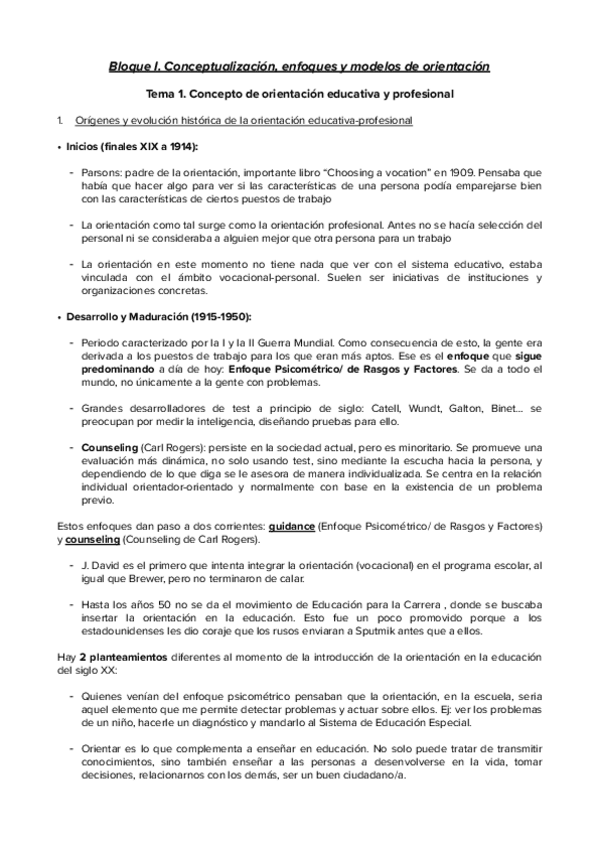 Bloque I. Conceptualización, enfoques y modelos de orientación

Tema 1. Concepto de orientación educativa y profesional

1. Orígenes y evolución histórica de la orientación educativa-profesional

• Inicios (finales XIX a 1914):

- Parsons: padre de la orientación, importante libro "Choosing a vocation" en 1909. Pensaba que había que hacer algo para ver si las características de una persona podía emparejarse bien con las características de ciertos puestos de trabajo

- La orientación como tal surge como la orientación profesional. Antes no se hacía selección del personal ni se consideraba a alguien mejor que otra persona para un trabajo

- La orientación en este momento no tiene nada que ver con el sistema educativo, estaba vinculada con el ámbito vocacional-personal. Suelen ser iniciativas de instituciones y organizaciones concretas.

• Desarrollo y Maduración (1915-1950):

- Periodo caracterizado por la I y la II Guerra Mundial. Como consecuencia de esto, la gente era derivada a los puestos de trabajo para los que eran más aptos. Ese es el enfoque que sigue predominando a día de hoy: Enfoque Psicométrico/ de Rasgos y Factores. Se da a todo el mundo, no únicamente a la gente con problemas.

- Grandes desarrolladores de test a principio de siglo: Catell, Wundt, Galton, Binet... se preocupan por medir la inteligencia, diseñando pruebas para ello.

- Counseling (Carl Rogers): persiste en la sociedad actual, pero es minoritario. Se promueve una evaluación más dinámica, no solo usando test, sino mediante la escucha hacia la persona, y dependiendo de lo que diga se le asesora de manera individualizada. Se centra en la relación individual orientador-orientado y normalmente con base en la existencia de un problema previo.

Estos enfoques dan paso a dos corrientes: guidance (Enfoque Psicométrico/ de Rasgos y Factores) y counseling (Counseling de Carl Rogers).

- J. David es el primero que intenta integrar la orientación (vocacional) en el programa escolar, al igual que Brewer, pero no terminaron de calar.

- Hasta los años 50 no se da el movimiento de Educación para la Carrera , donde se buscaba insertar la orientación en la educación. Esto fue un poco promovido porque a los estadounidenses les dio coraje que los rusos enviaran a Sputmik antes que a ellos.

Hay 2 planteamientos diferentes al momento de la introducción de la orientación en la educación del siglo XX:

- Quienes venían del enfoque psicométrico pensaban que la orientación, en la escuela, sería aquel elemento que me permite detectar problemas y actuar sobre ellos. Ej: ver los problemas de un niño, hacerle un diagnóstico y mandarlo al Sistema de Educación Especial.

- Orientar es lo que complementa a enseñar en educación. No solo puede tratar de transmitir conocimientos, sino también enseñar a las personas a desenvolverse en la vida, tomar decisiones, relacionarnos con los demás, ser un buen ciudadano/a.